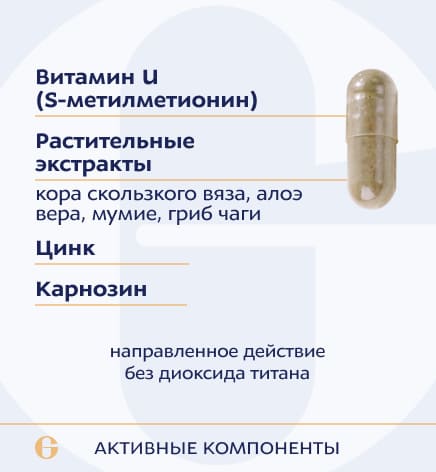 Витамин U
(S-метилметионин)

Растительные экстракты

кора скользкого вяза, алоэ вера, мумие, гриб чаги

Цинк

Карнозин

направленное действие
без диоксида титана

G

АКТИВНЫЕ КОМПОНЕНТЫ